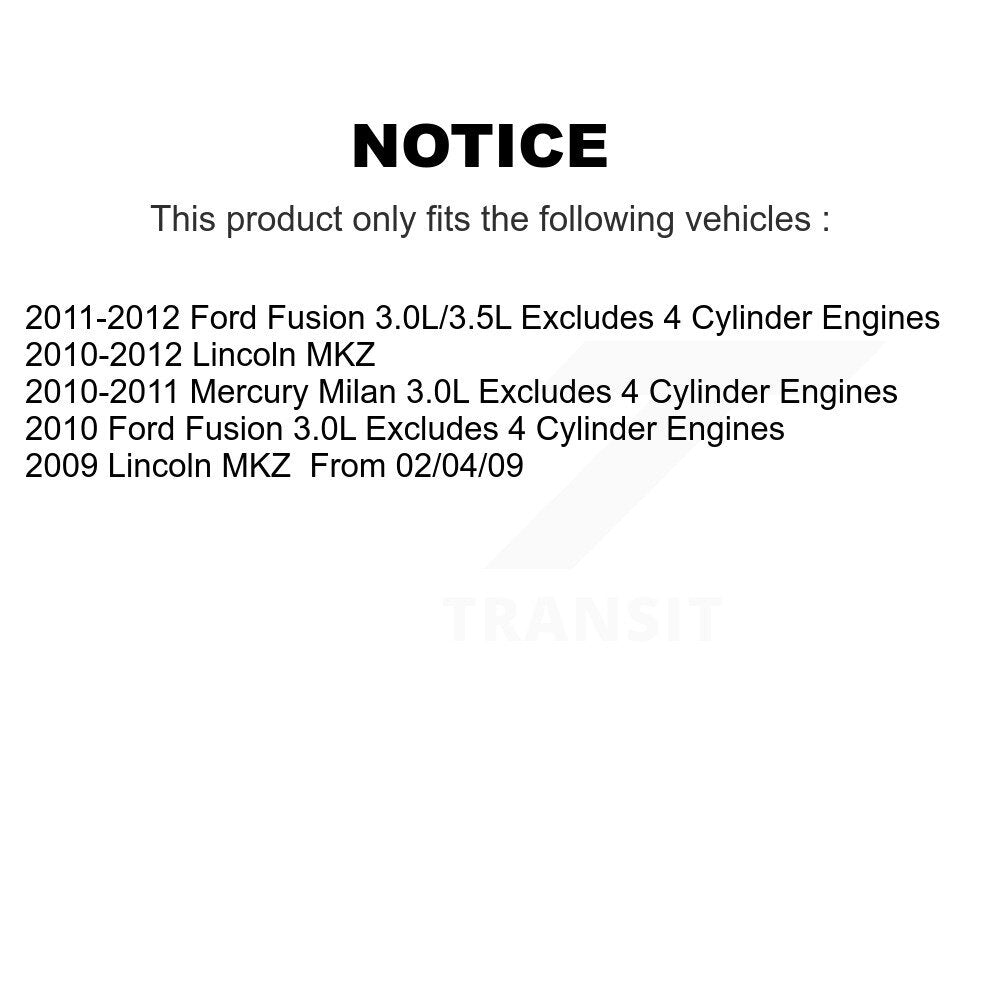 NOTICE

This product only fits the following vehicles :

2011-2012 Ford Fusion 3.0L/3.5L Excludes 4 Cylinder Engines
2010-2012 Lincoln MKZ
2010-2011 Mercury Milan 3.0L Excludes 4 Cylinder Engines
2010 Ford Fusion 3.0L Excludes 4 Cylinder Engines
2009 Lincoln MKZ From 02/04/09

TRANSIT